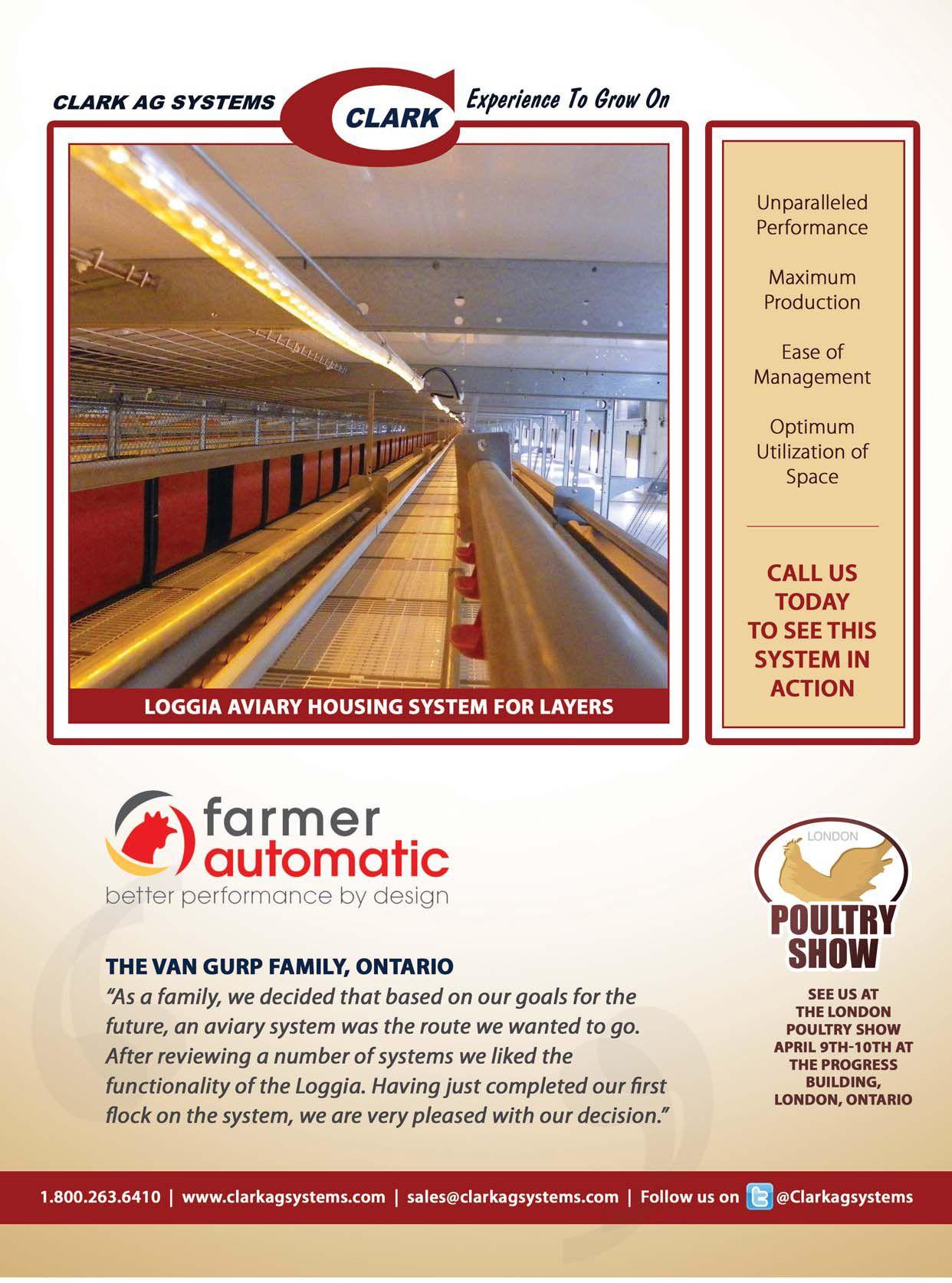 CLARK AG SYSTEMS CLARK Experience To Grow On

LOGGIA AVIARY HOUSING SYSTEM FOR LAYERS

Unparalleled Performance

Maximum Production

Ease of Management

Optimum Utilization of Space

CALL US TODAY TO SEE THIS SYSTEM IN ACTION

farmer automatic
better performance by design

THE VAN GURP FAMILY, ONTARIO
"As a family, we decided that based on our goals for the future, an aviary system was the route we wanted to go. After reviewing a number of systems we liked the functionality of the Loggia. Having just completed our first flock on the system, we are very pleased with our decision."

LONDON
POULTRY SHOW

SEE US AT THE LONDON POULTRY SHOW APRIL 9TH-10TH AT THE PROGRESS BUILDING, LONDON, ONTARIO

1.800.263.6410 | www.clarkagsystems.com | sales@clarkagsystems.com | Follow us on @Clarkagsystems